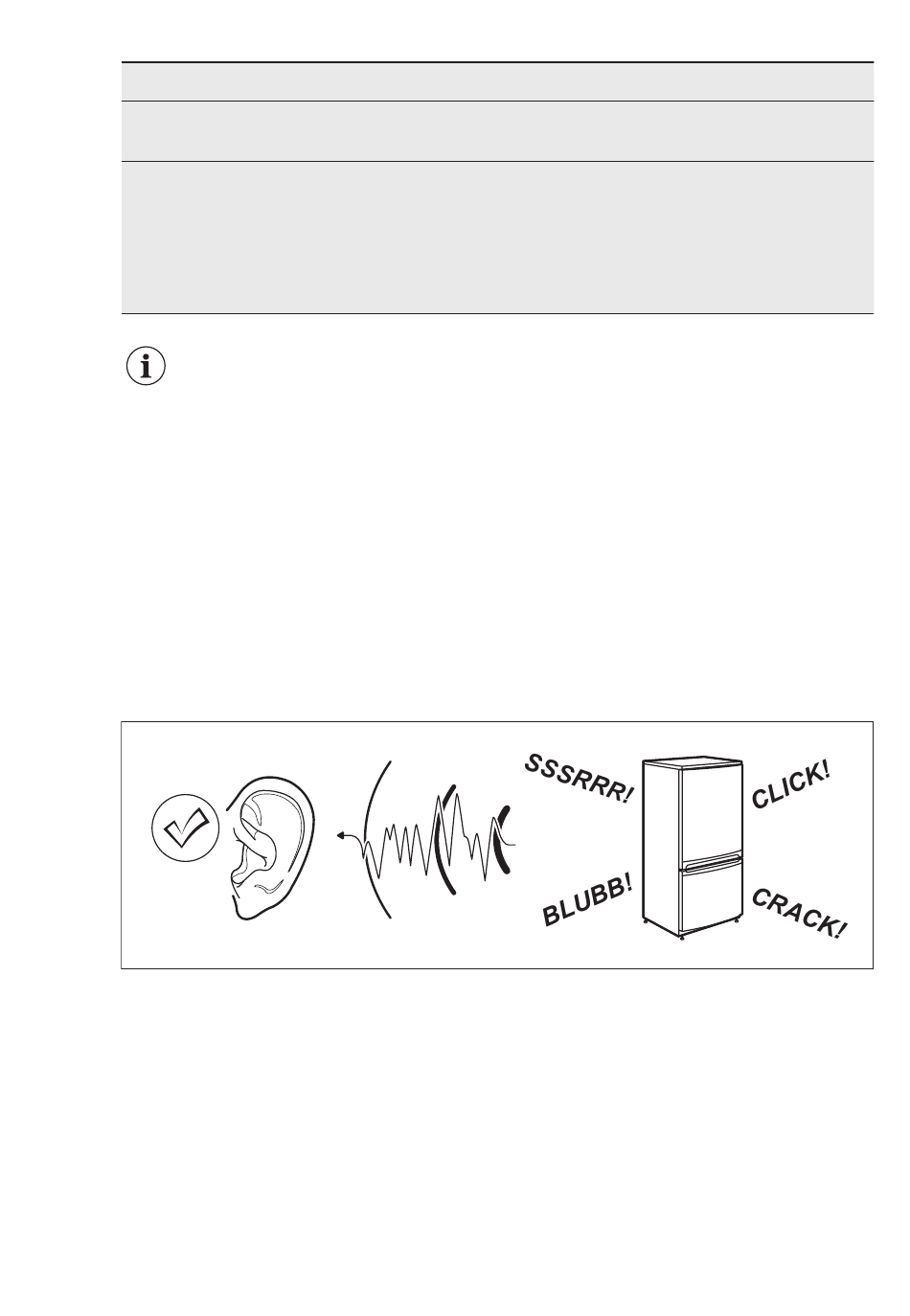 SSSRRR!

CLICK!

BLUBB!

CRACK!